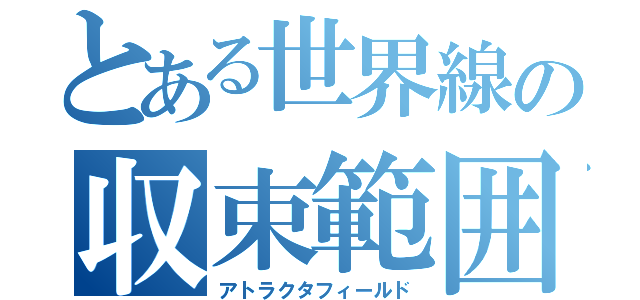 とある世界線の
収束範囲
アトラクタフィールド